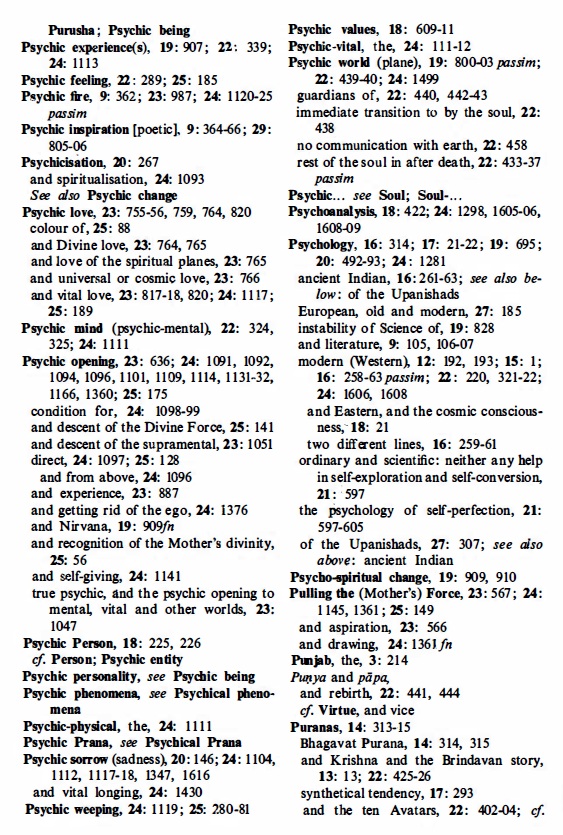 Purusha; Psychic being
Psychic experience(s), 19: 907; 22: 339; 24: 1113
Psychic feeling, 22: 289; 25: 185
Psychic fire, 9: 362; 23: 987; 24: 1120-25 passim
Psychic inspiration [poetic], 9: 364-66; 29: 805-06
Psychicisation, 20: 267
and spiritualisation, 24: 1093
See also Psychic change
Psychic love, 23: 755-56, 759, 764, 820
colour of, 25: 88
and Divine love, 23: 764, 765
and love of the spiritual planes, 23: 765
and universal or cosmic love, 23: 766
and vital love, 23: 817-18, 820; 24: 1117; 25: 189
Psychic mind (psychic-mental), 22: 324, 325; 24: 1111
Psychic opening, 23: 636; 24: 1091, 1092, 1094, 1096, 1101, 1109, 1114, 1131-32, 1166, 1360; 25: 175
condition for, 24: 1098-99
and descent of the Divine Force, 25: 141
and descent of the supramental, 23: 1051
direct, 24: 1097; 25: 128
and from above, 24: 1096
and experience, 23: 887
and getting rid of the ego, 24: 1376
and Nirvana, 19: 909fn
and recognition of the Mother's divinity, 25: 56
and self-giving, 24: 1141
true psychic, and the psychic opening to mental, vital and other worlds, 23: 1047
Psychic Person, 18: 225, 226
cf. Person; Psychic entity
Psychic personality, see Psychic being
Psychic phenomena, see Psychical phenomena
Psychic-physical, the, 24: 1111
Psychic Prana, see Psychical Prana
Psychic sorrow (sadness), 20: 146; 24: 1104, 1112, 1117-18, 1347, 1616
and vital longing, 24: 1430
Psychic weeping, 24: 1119; 25: 280-81

Psychic values, 18: 609-11
Psychic-vital, the, 24: 111-12
Psychic world (plane), 19: 800-03 passim; 22: 439-40; 24: 1499
guardians of, 22: 440, 442-43
immediate transition to by the soul, 22: 438
no communication with earth, 22: 458
rest of the soul in after death, 22: 433-37 passim
Psychic... see Soul; Soul-...
Psychoanalysis, 18: 422; 24: 1298, 1605-06, 1608-09
Psychology, 16: 314; 17: 21-22; 19: 695; 20: 492-93; 24: 1281
ancient Indian, 16: 261-63; see also below: of the Upanishads
European, old and modern, 27: 185
instability of Science of, 19: 828
and literature, 9: 105, 106-07
modern (Western), 12: 192, 193; 15: 1; 16: 258-63 passim; 22: 220, 321-22; 24: 1606, 1608
and Eastern, and the cosmic consciousness, 18: 21
two different lines, 16: 259-61
ordinary and scientific: neither any help in self-exploration and self-conversion, 21: 597
the psychology of self-perfection, 21: 597-605
of the Upanishads, 27: 307; see also above: ancient Indian
Psycho-spiritual change, 19: 909, 910
Pulling the (Mother's) Force, 23: 567; 24: 1145, 1361; 25: 149
and aspiration, 23: 566
and drawing, 24: 1361 fn
Punjab, the, 3: 214
Puṇya and pāpa,
and rebirth, 22: 441, 444
cf. Virtue, and vice
Puranas, 14: 313-15
Bhagavat Purana, 14: 314, 315
and Krishna and the Brindavan story, 13: 13; 22: 425-26
synthetical tendency, 17: 293
and the ten Avatars, 22: 402-04; cf.